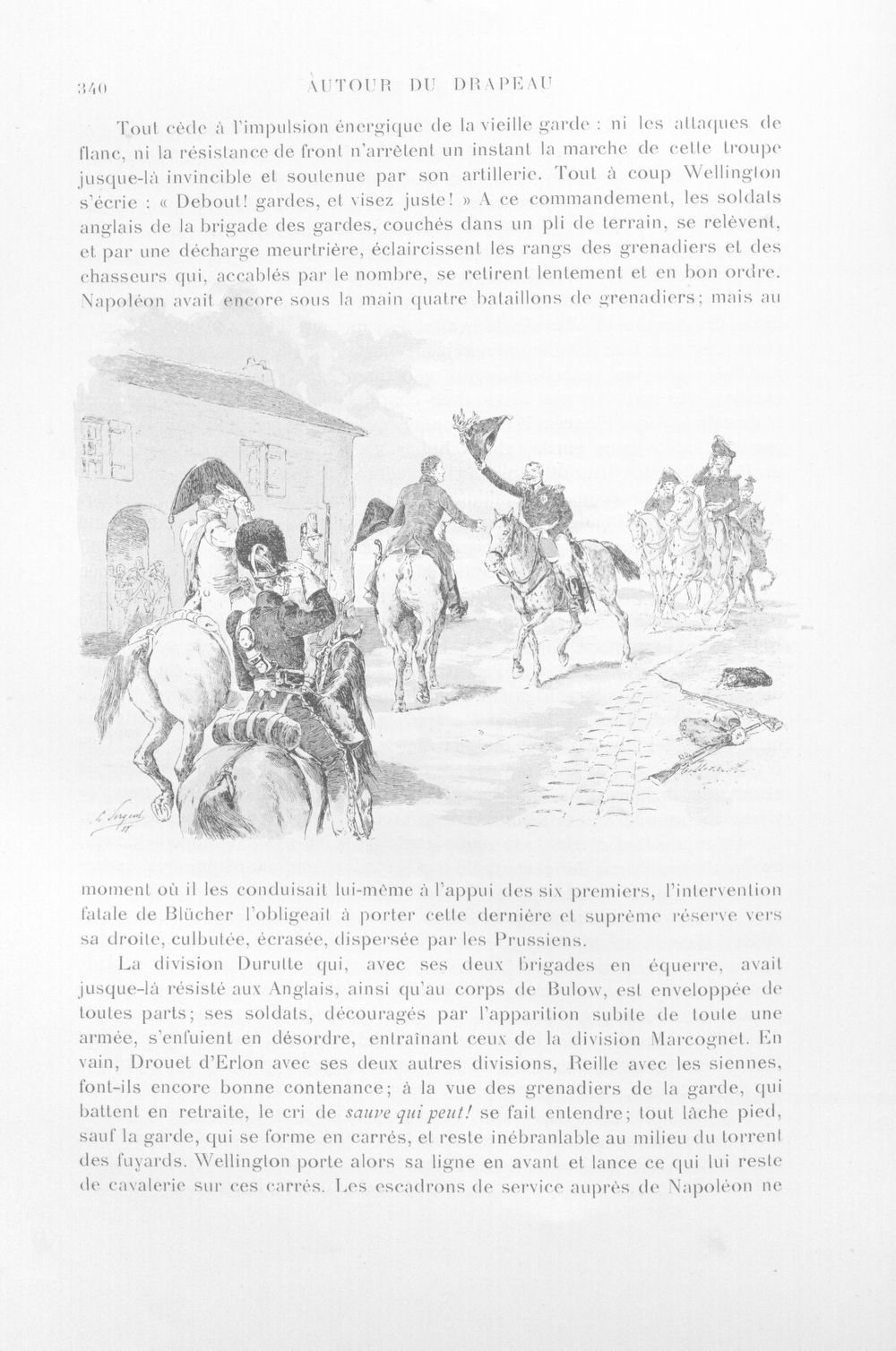 340 AUTOUR DU DRAPEAU

Tout cède à l'impulsion énergique de la vieille garde : ni les attaques de flanc, ni la résistance de front n'arrêtent un instant la marche de cette troupe jusque-là invincible et soutenue par son artillerie. Tout à coup Wellington s'écrie : « Debout! gardes, et visez juste! » A ce commandement, les soldats anglais de la brigade des gardes, couchés dans un pli de terrain, se relèvent, et par une décharge meurtrière, éclaircissent les rangs des grenadiers et des chasseurs qui, accablés par le nombre, se retirent lentement et en bon ordre. Napoléon avait encore sous la main quatre bataillons de grenadiers; mais au moment où il les conduisait lui-même à l'appui des six premiers, l'intervention fatale de Blücher l'obligeait à porter cette dernière et suprême réserve vers sa droite, culbutée, écrasée, dispersée par les Prussiens.

La division Durutte qui, avec ses deux brigades en équerre, avait jusque-là résisté aux Anglais, ainsi qu'au corps de Bulow, est enveloppée de toutes parts; ses soldats, découragés par l'apparition subite de toute une armée, s'enfuient en désordre, entraînant ceux de la division Marcognet. En vain, Drouet d'Erlon avec ses deux autres divisions, Reille avec les siennes, font-ils encore bonne contenance; à la vue des grenadiers de la garde, qui battent en retraite, le cri de sauve qui peut! se fait entendre; tout lâche pied, sauf la garde, qui se forme en carrés, et reste inébranlable au milieu du torrent des fuyards. Wellington porte alors sa ligne en avant et lance ce qui lui reste de cavalerie sur ces carrés. Les escadrons de service auprès de Napoléon ne